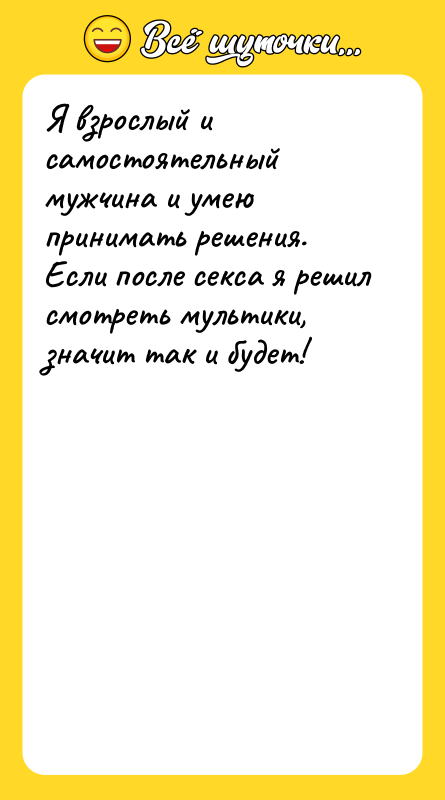 Всё шуточки...

Я взрослый и самостоятельный мужчина и умею принимать решения. Если после секса я решил смотреть мультики, значит так и будет!